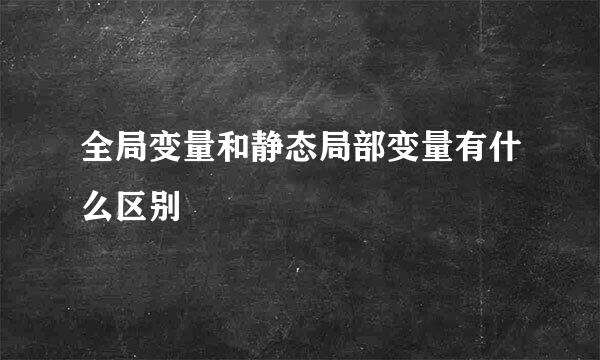 全局变量和静态局部变量有什么区别